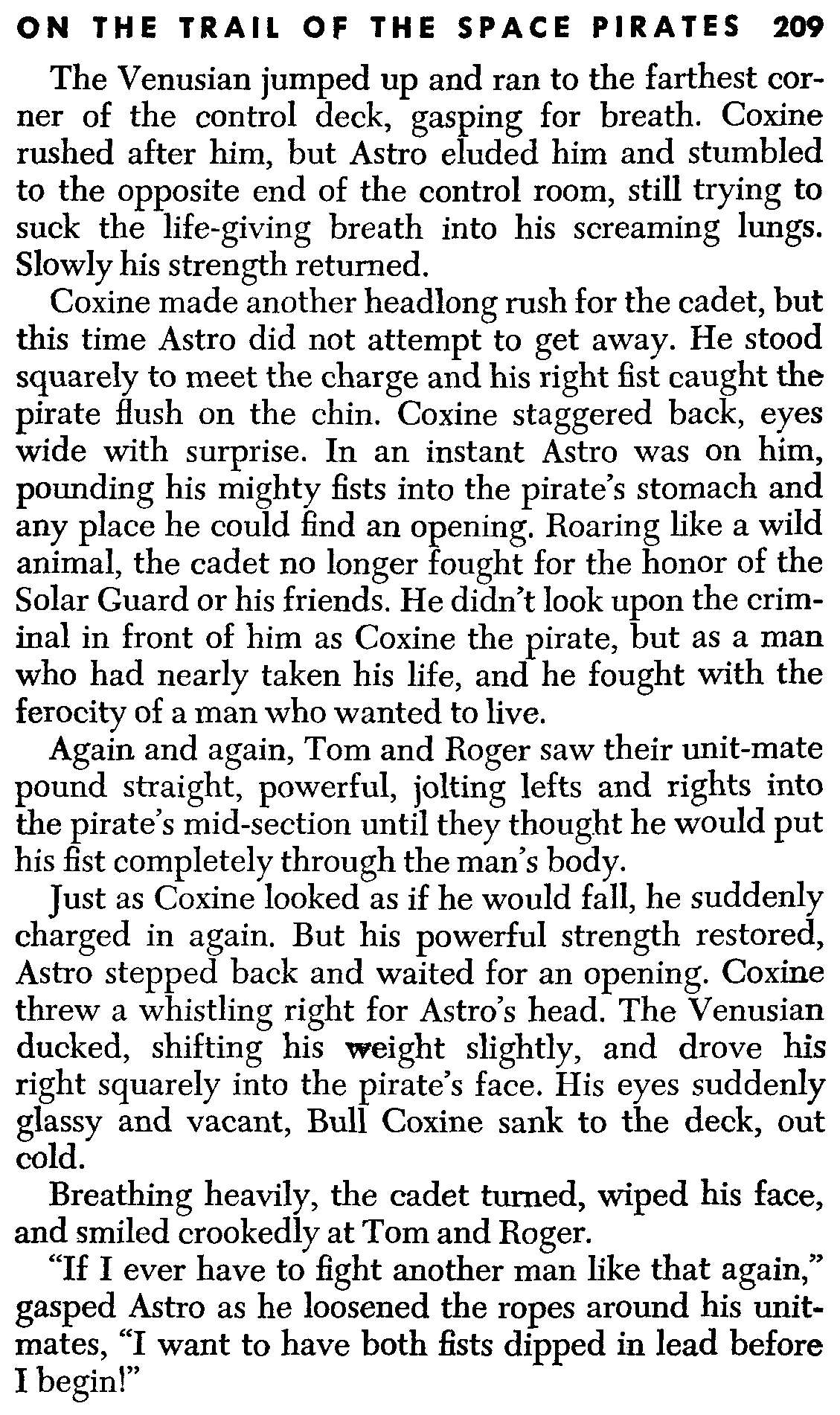 ON THE TRAIL OF THE SPACE PIRATES 209

The Venusian jumped up and ran to the farthest corner of the control deck, gasping for breath. Coxine rushed after him, but Astro eluded him and stumbled to the opposite end of the control room, still trying to suck the life-giving breath into his screaming lungs. Slowly his strength returned.

Coxine made another headlong rush for the cadet, but this time Astro did not attempt to get away. He stood squarely to meet the charge and his right fist caught the pirate flush on the chin. Coxine staggered back, eyes wide with surprise. In an instant Astro was on him, pounding his mighty fists into the pirate's stomach and any place he could find an opening. Roaring like a wild animal, the cadet no longer fought for the honor of the Solar Guard or his friends. He didn't look upon the criminal in front of him as Coxine the pirate, but as a man who had nearly taken his life, and he fought with the ferocity of a man who wanted to live.

Again and again, Tom and Roger saw their unit-mate pound straight, powerful, jolting lefts and rights into the pirate's mid-section until they thought he would put his fist completely through the man's body.

Just as Coxine looked as if he would fall, he suddenly charged in again. But his powerful strength restored, Astro stepped back and waited for an opening. Coxine threw a whistling right for Astro's head. The Venusian ducked, shifting his weight slightly, and drove his right squarely into the pirate's face. His eyes suddenly glassy and vacant, Bull Coxine sank to the deck, out cold.

Breathing heavily, the cadet turned, wiped his face, and smiled crookedly at Tom and Roger.

"If I ever have to fight another man like that again," gasped Astro as he loosened the ropes around his unit-mates, "I want to have both fists dipped in lead before I begin!"